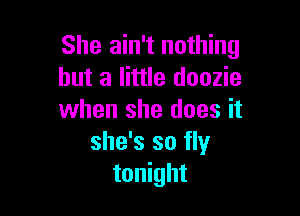 She ain't nothing
but a little doozie
when she does it
she's so fly
tonight